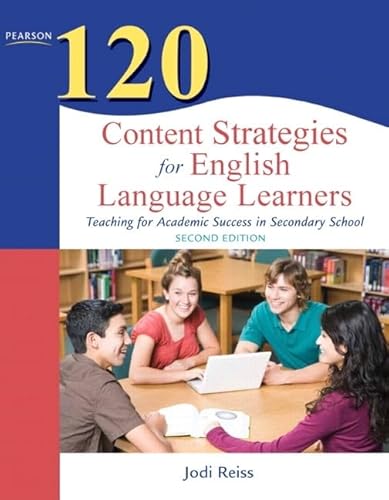 PEARSON

120

Content Strategies for English Language Learners

Teaching for Academic Success in Secondary School

SECOND EDITION

Jodi Reiss